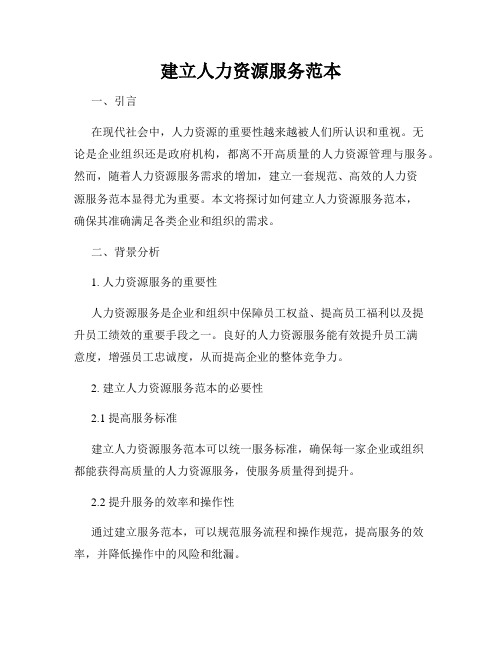 建立人力资源服务范本

一、引言

在现代社会中，人力资源的重要性越来越被人们所认识和重视。无论是企业组织还是政府机构，都离不开高质量的人力资源管理与服务。然而，随着人力资源服务需求的增加，建立一套规范、高效的人力资源服务范本显得尤为重要。本文将探讨如何建立人力资源服务范本，确保其准确满足各类企业和组织的需求。

二、背景分析

1. 人力资源服务的重要性

人力资源服务是企业和组织中保障员工权益、提高员工福利以及提升员工绩效的重要手段之一。良好的人力资源服务能有效提升员工满意度，增强员工忠诚度，从而提高企业的整体竞争力。

2. 建立人力资源服务范本的必要性

2.1 提高服务标准

建立人力资源服务范本可以统一服务标准，确保每一家企业或组织都能获得高质量的人力资源服务，使服务质量得到提升。

2.2 提升服务的效率和操作性

通过建立服务范本，可以规范服务流程和操作规范，提高服务的效率，并降低操作中的风险和纰漏。